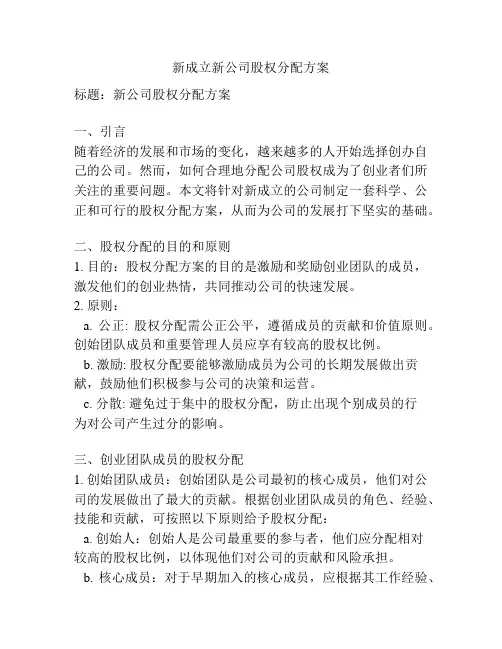 新成立新公司股权分配方案

标题：新公司股权分配方案

一、引言
随着经济的发展和市场的变化，越来越多的人开始选择创办自己的公司。然而，如何合理地分配公司股权成为了创业者们所关注的重要问题。本文将针对新成立的公司制定一套科学、公正和可行的股权分配方案，从而为公司的发展打下坚实的基础。

二、股权分配的目的和原则
1. 目的：股权分配方案的目的是激励和奖励创业团队的成员，激发他们的创业热情，共同推动公司的快速发展。
2. 原则：
a. 公正: 股权分配需公正公平，遵循成员的贡献和价值原则。创始团队成员和重要管理人员应享有较高的股权比例。
b. 激励: 股权分配要能够激励成员为公司的长期发展做出贡献，鼓励他们积极参与公司的决策和运营。
c. 分散: 避免过于集中的股权分配，防止出现个别成员的行为对公司产生过分的影响。

三、创业团队成员的股权分配
1. 创始团队成员：创始团队是公司最初的核心成员，他们对公司的发展做出了最大的贡献。根据创业团队成员的角色、经验、技能和贡献，可按照以下原则给予股权分配：
a. 创始人：创始人是公司最重要的参与者，他们应分配相对较高的股权比例，以体现他们对公司的贡献和风险承担。
b. 核心成员：对于早期加入的核心成员，应根据其工作经验、